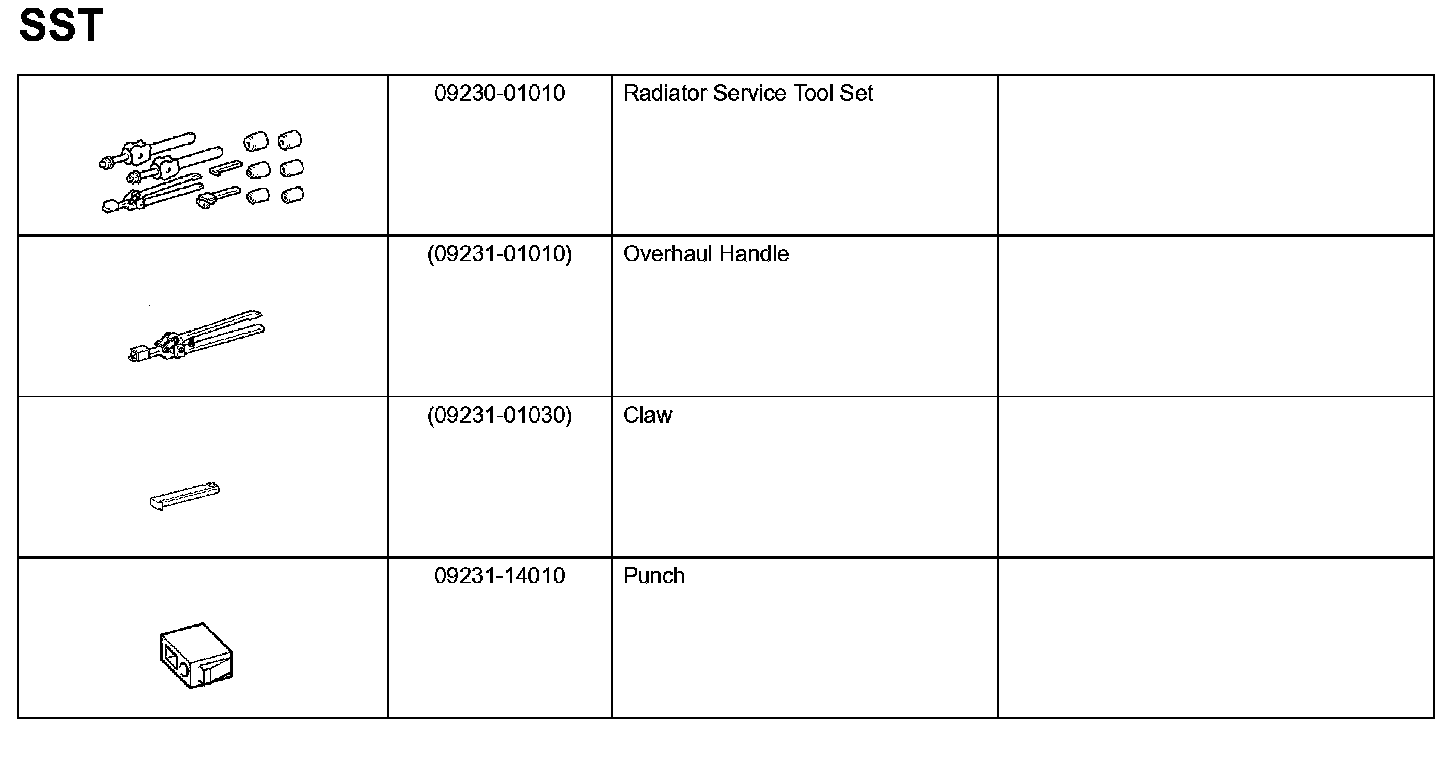 SST

|  | 09230-01010 | Radiator Service Tool Set |  |
|---|---|---|---|
|  | (09231-01010) | Overhaul Handle |  |
|  | (09231-01030) | Claw |  |
|  | 09231-14010 | Punch |  |